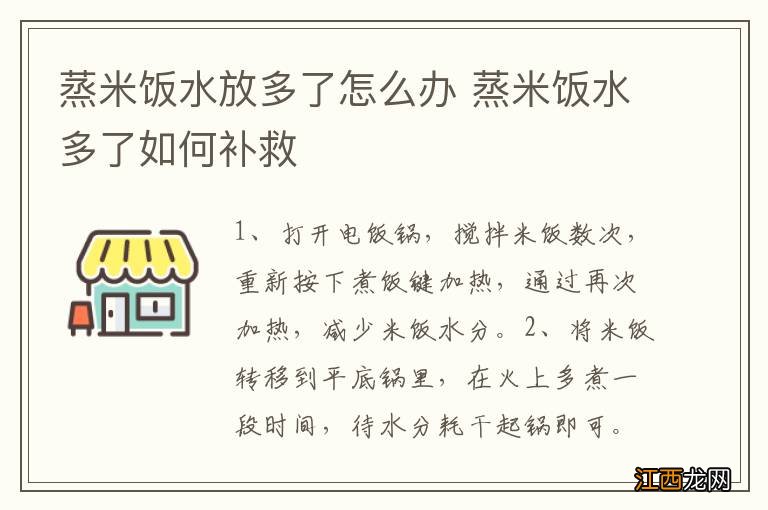 蒸米饭水放多了怎么办 蒸米饭水多了如何补救

1、打开电饭锅，搅拌米饭数次，重新按下煮饭键加热，通过再次加热，减少米饭水分。2、将米饭转移到平底锅里，在火上多煮一段时间，待水分耗干起锅即可。

江西龙网